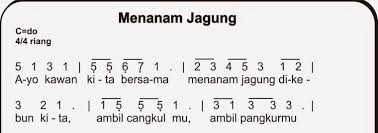 Menanam Jagung

C=do
4/4 riang

5 1 3 1 | 5 5 6 7 1 . | 2 3 4 5 3 1 2 |
A-yo kawan ki - ta bersa-ma menanam jagung di-ke -

3 2 1 . | 1 5 5 5 1 . | 3 1 3 3 3 . |
bun ki - ta, ambil cangkul mu, ambil pangkurmu